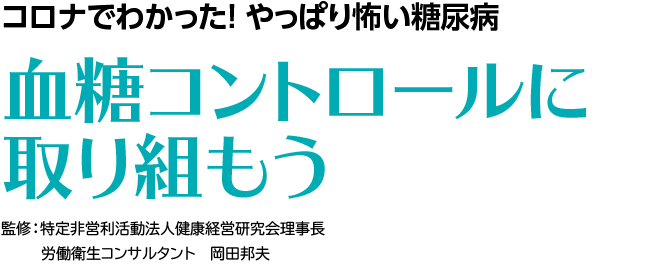 コロナでわかった! やっぱり怖い糖尿病

血糖コントロールに取り組もう

監修：特定非営利活動法人健康経営研究会理事長
労働衛生コンサルタント　岡田邦夫